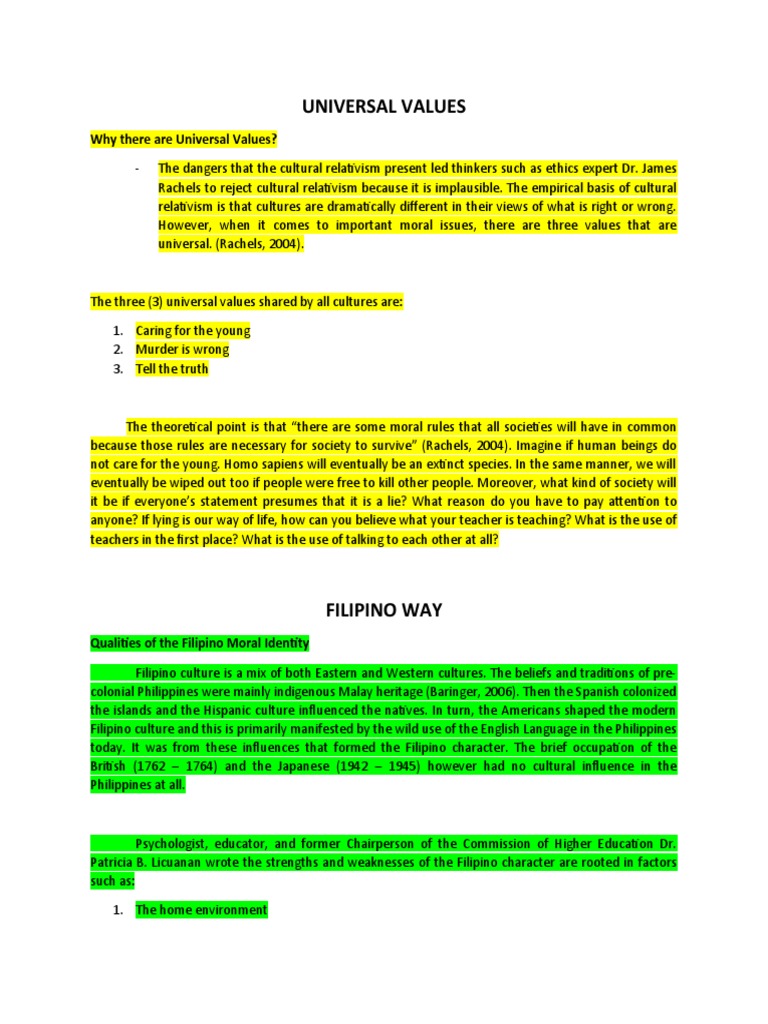 UNIVERSAL VALUES

Why there are Universal Values?

- The dangers that the cultural relativism present led thinkers such as ethics expert Dr. James Rachels to reject cultural relativism because it is implausible. The empirical basis of cultural relativism is that cultures are dramatically different in their views of what is right or wrong. However, when it comes to important moral issues, there are three values that are universal. (Rachels, 2004).

The three (3) universal values shared by all cultures are:

1. Caring for the young
2. Murder is wrong
3. Tell the truth

The theoretical point is that "there are some moral rules that all societies will have in common because those rules are necessary for society to survive" (Rachels, 2004). Imagine if human beings do not care for the young. Homo sapiens will eventually be an extinct species. In the same manner, we will eventually be wiped out too if people were free to kill other people. Moreover, what kind of society will it be if everyone's statement presumes that it is a lie? What reason do you have to pay attention to anyone? If lying is our way of life, how can you believe what your teacher is teaching? What is the use of teachers in the first place? What is the use of talking to each other at all?

FILIPINO WAY

Qualities of the Filipino Moral Identity

Filipino culture is a mix of both Eastern and Western cultures. The beliefs and traditions of pre-colonial Philippines were mainly indigenous Malay heritage (Baringer, 2006). Then the Spanish colonized the islands and the Hispanic culture influenced the natives. In turn, the Americans shaped the modern Filipino culture and this is primarily manifested by the wild use of the English Language in the Philippines today. It was from these influences that formed the Filipino character. The brief occupation of the British (1762 – 1764) and the Japanese (1942 – 1945) however had no cultural influence in the Philippines at all.

Psychologist, educator, and former Chairperson of the Commission of Higher Education Dr. Patricia B. Licuanan wrote the strengths and weaknesses of the Filipino character are rooted in factors such as:

1. The home environment